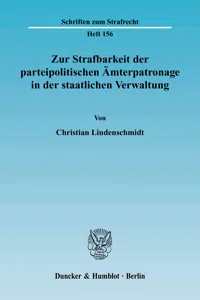 Schriften zum Strafrecht

Heft 156

Zur Strafbarkeit der parteipolitischen Ämterpatronage in der staatlichen Verwaltung

Von

Christian Lindenschmidt

Duncker & Humblot · Berlin